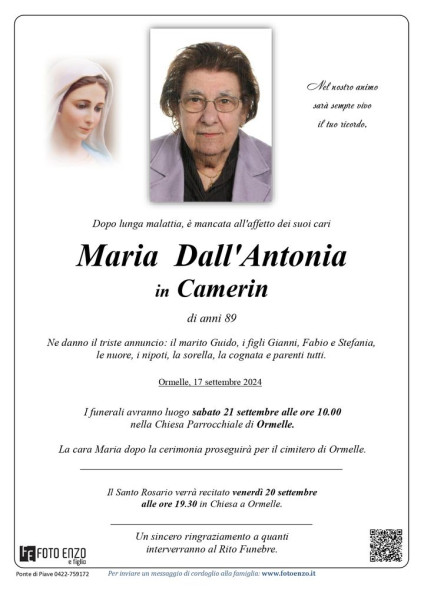 Nel nostro animo
sarà sempre vivo
il tuo ricordo.

Dopo lunga malattia, è mancata all'affetto dei suoi cari

Maria Dall'Antonia
in Camerin

di anni 89

Ne danno il triste annuncio: il marito Guido, i figli Gianni, Fabio e Stefania, le nuore, i nipoti, la sorella, la cognata e parenti tutti.

Ormelle, 17 settembre 2024

I funerali avranno luogo sabato 21 settembre alle ore 10.00 nella Chiesa Parrocchiale di Ormelle.

La cara Maria dopo la cerimonia proseguirà per il cimitero di Ormelle.

Il Santo Rosario verrà recitato venerdì 20 settembre alle ore 19.30 in Chiesa a Ormelle.

Un sincero ringraziamento a quanti interverranno al Rito Funebre.

FOTO ENZO e figlio

Ponte di Piave 0422-759172

Per inviare un messaggio di cordoglio alla famiglia: www.fotoenzo.it